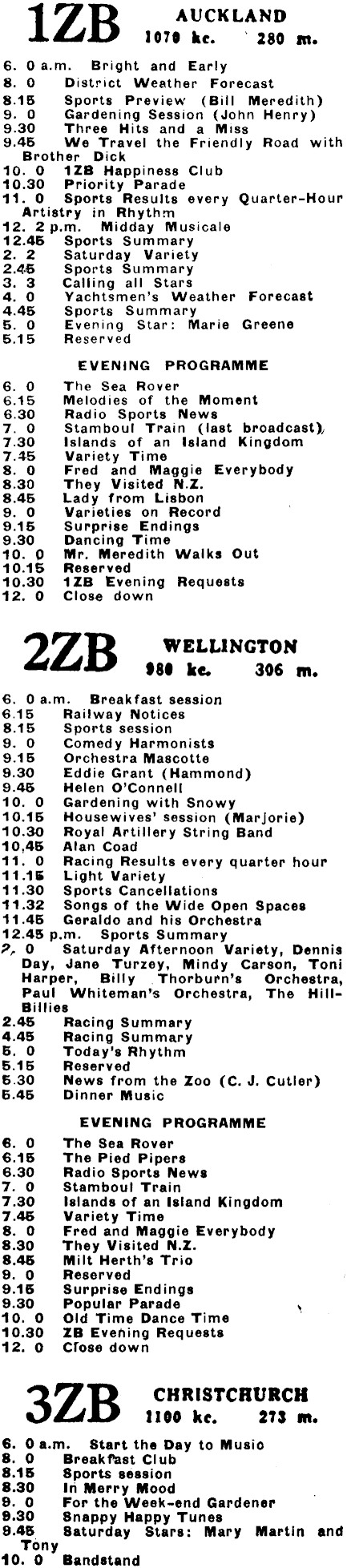 1ZB AUCKLAND
1070 kc. 280 m.

6. 0 a.m. Bright and Early
8. 0 District Weather Forecast
8.15 Sports Preview (Bill Meredith)
9. 0 Gardening Session (John Henry)
9.30 Three Hits and a Miss
9.45 We Travel the Friendly Road with Brother Dick
10. 0 1ZB Happiness Club
10.30 Priority Parade
11. 0 Sports Results every Quarter-Hour Artistry in Rhythm
12. 2 p.m. Midday Musicale
12.45 Sports Summary
2. 2 Saturday Variety
2.45 Sports Summary
3. 3 Calling all Stars
4. 0 Yachtsmen's Weather Forecast
4.45 Sports Summary
5. 0 Evening Star: Marie Greene
5.15 Reserved

EVENING PROGRAMME

6. 0 The Sea Rover
6.15 Melodies of the Moment
6.30 Radio Sports News
7. 0 Stamboul Train (last broadcast)
7.30 Islands of an Island Kingdom
7.45 Variety Time
8. 0 Fred and Maggie Everybody
8.30 They Visited N.Z.
8.45 Lady from Lisbon
9. 0 Varieties on Record
9.15 Surprise Endings
9.30 Dancing Time
10. 0 Mr. Meredith Walks Out
10.15 Reserved
10.30 1ZB Evening Requests
12. 0 Close down

2ZB WELLINGTON
980 kc. 306 m.

6. 0 a.m. Breakfast session
6.15 Railway Notices
8.15 Sports session
9. 0 Comedy Harmonists
9.15 Orchestra Mascotte
9.30 Eddie Grant (Hammond)
9.45 Helen O'Connell
10. 0 Gardening with Snowy
10.15 Housewives' session (Marjorie)
10.30 Royal Artillery String Band
10.45 Alan Coad
11. 0 Racing Results every quarter hour
11.15 Light Variety
11.30 Sports Cancellations
11.32 Songs of the Wide Open Spaces
11.45 Geraldo and his Orchestra
12.45 p.m. Sports Summary
2. 0 Saturday Afternoon Variety, Dennis Day, Jane Turzey, Mindy Carson, Toni Harper, Billy Thorburn's Orchestra, Paul Whiteman's Orchestra, The Hill-Billies
2.45 Racing Summary
4.45 Racing Summary
5. 0 Today's Rhythm
5.15 Reserved
5.30 News from the Zoo (C. J. Cutler)
5.45 Dinner Music

EVENING PROGRAMME

6. 0 The Sea Rover
6.15 The Pied Pipers
6.30 Radio Sports News
7. 0 Stamboul Train
7.30 Islands of an Island Kingdom
7.45 Variety Time
8. 0 Fred and Maggie Everybody
8.30 They Visited N.Z.
8.45 Milt Herth's Trio
9. 0 Reserved
9.15 Surprise Endings
9.30 Popular Parade
10. 0 Old Time Dance Time
10.30 ZB Evening Requests
12. 0 Close down

3ZB CHRISTCHURCH
1100 kc. 273 m.

6. 0 a.m. Start the Day to Music
8. 0 Breakfast Club
8.15 Sports session
8.30 In Merry Mood
9. 0 For the Week-end Gardener
9.30 Snappy Happy Tunes
9.45 Saturday Stars: Mary Martin and Tony
10. 0 Bandstand